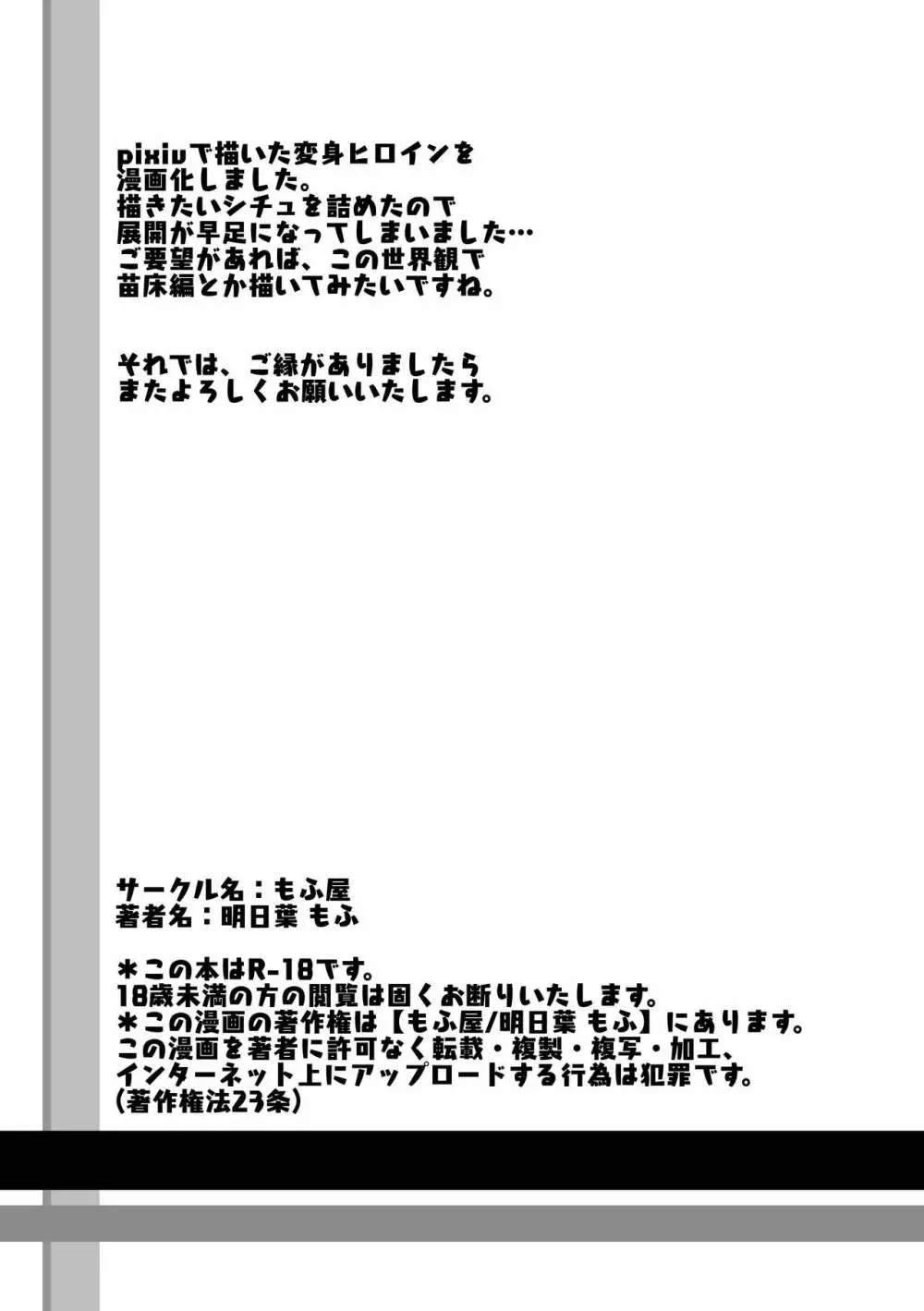 pixivで描いた変身ヒロインを
漫画化しました。
描きたいシチュを詰めたので
展開が早足になってしまいました…
ご要望があれば、この世界観で
苗床編とか描いてみたいですね。

それでは、ご縁がありましたら
またよろしくお願いいたします。

サークル名：もふ屋
著者名：明日葉 もふ

＊この本はR-18です。
18歳未満の方の閲覧は固くお断りいたします。
＊この漫画の著作権は【もふ屋/明日葉 もふ】にあります。
この漫画を著者に許可なく転載・複製・複写・加工、
インターネット上にアップロードする行為は犯罪です。
(著作権法23条)